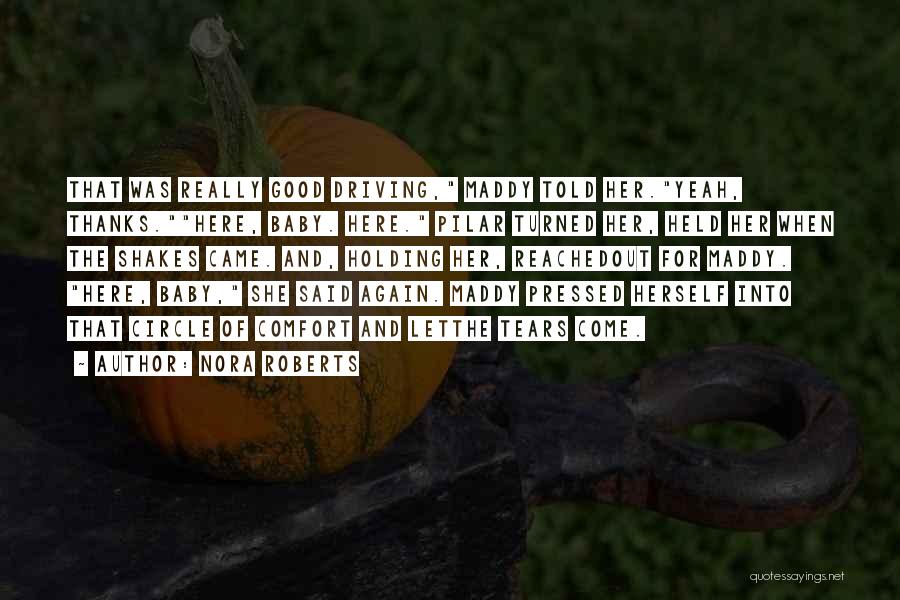 THAT WAS REALLY GOOD DRIVING," MADDY TOLD HER."YEAH, THANKS.""HERE, BABY. HERE." PILAR TURNED HER, HELD HER WHEN THE SHAKES CAME. AND, HOLDING HER, REACHEDOUT FOR MADDY. "HERE, BABY," SHE SAID AGAIN. MADDY PRESSED HERSELF INTO THAT CIRCLE OF COMFORT AND LETTHE TEARS COME.

~ AUTHOR: NORA ROBERTS

quotessayings.net